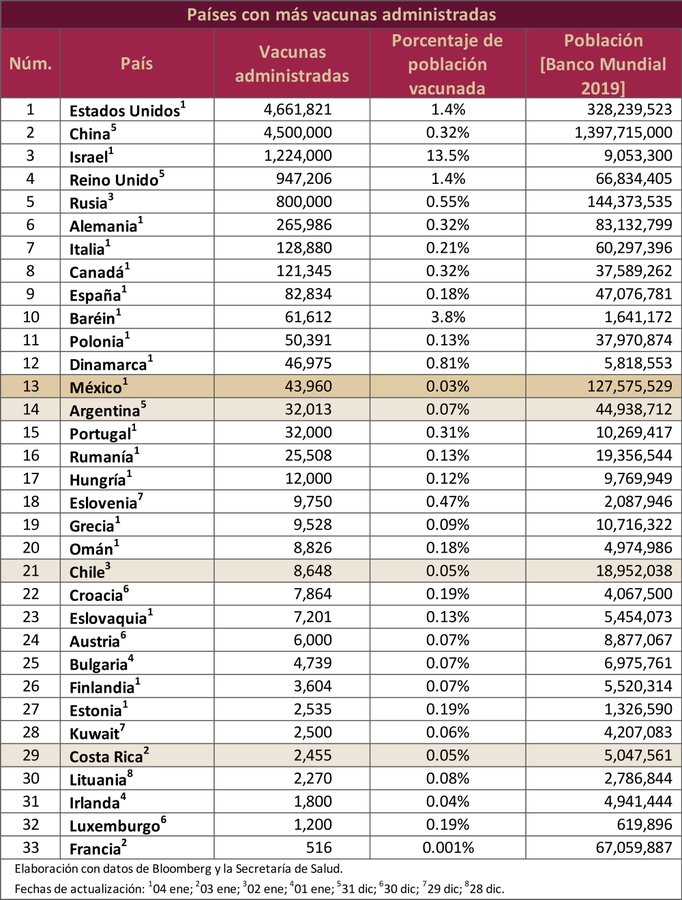 Países con más vacunas administradas

| Núm. | País | Vacunas administradas | Porcentaje de población vacunada | Población [Banco Mundial 2019] |
|---|---|---|---|---|
| 1 | Estados Unidos$^1$ | 4,661,821 | 1.4% | 328,239,523 |
| 2 | China$^5$ | 4,500,000 | 0.32% | 1,397,715,000 |
| 3 | Israel$^1$ | 1,224,000 | 13.5% | 9,053,300 |
| 4 | Reino Unido$^5$ | 947,206 | 1.4% | 66,834,405 |
| 5 | Rusia$^3$ | 800,000 | 0.55% | 144,373,535 |
| 6 | Alemania$^1$ | 265,986 | 0.32% | 83,132,799 |
| 7 | Italia$^1$ | 128,880 | 0.21% | 60,297,396 |
| 8 | Canadá$^1$ | 121,345 | 0.32% | 37,589,262 |
| 9 | España$^1$ | 82,834 | 0.18% | 47,076,781 |
| 10 | Baréin$^1$ | 61,612 | 3.8% | 1,641,172 |
| 11 | Polonia$^1$ | 50,391 | 0.13% | 37,970,874 |
| 12 | Dinamarca$^1$ | 46,975 | 0.81% | 5,818,553 |
| 13 | México$^1$ | 43,960 | 0.03% | 127,575,529 |
| 14 | Argentina$^5$ | 32,013 | 0.07% | 44,938,712 |
| 15 | Portugal$^1$ | 32,000 | 0.31% | 10,269,417 |
| 16 | Rumanía$^1$ | 25,508 | 0.13% | 19,356,544 |
| 17 | Hungría$^1$ | 12,000 | 0.12% | 9,769,949 |
| 18 | Eslovenia$^7$ | 9,750 | 0.47% | 2,087,946 |
| 19 | Grecia$^1$ | 9,528 | 0.09% | 10,716,322 |
| 20 | Omán$^1$ | 8,826 | 0.18% | 4,974,986 |
| 21 | Chile$^3$ | 8,648 | 0.05% | 18,952,038 |
| 22 | Croacia$^6$ | 7,864 | 0.19% | 4,067,500 |
| 23 | Eslovaquia$^1$ | 7,201 | 0.13% | 5,454,073 |
| 24 | Austria$^6$ | 6,000 | 0.07% | 8,877,067 |
| 25 | Bulgaria$^4$ | 4,739 | 0.07% | 6,975,761 |
| 26 | Finlandia$^1$ | 3,604 | 0.07% | 5,520,314 |
| 27 | Estonia$^1$ | 2,535 | 0.19% | 1,326,590 |
| 28 | Kuwait$^7$ | 2,500 | 0.06% | 4,207,083 |
| 29 | Costa Rica$^2$ | 2,455 | 0.05% | 5,047,561 |
| 30 | Lituania$^8$ | 2,270 | 0.08% | 2,786,844 |
| 31 | Irlanda$^4$ | 1,800 | 0.04% | 4,941,444 |
| 32 | Luxemburgo$^6$ | 1,200 | 0.19% | 619,896 |
| 33 | Francia$^2$ | 516 | 0.001% | 67,059,887 |

Elaboración con datos de Bloomberg y la Secretaría de Salud.
Fechas de actualización: $^1$04 ene; $^2$03 ene; $^3$02 ene; $^4$01 ene; $^5$31 dic; $^6$30 dic; $^7$29 dic; $^8$28 dic.